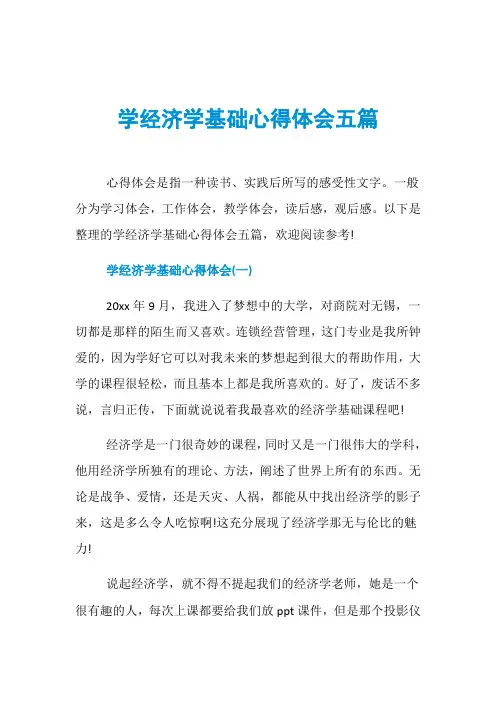 学经济学基础心得体会五篇

心得体会是指一种读书、实践后所写的感受性文字。一般分为学习体会，工作体会，教学体会，读后感，观后感。以下是整理的学经济学基础心得体会五篇，欢迎阅读参考!

学经济学基础心得体会(一)

20xx 年 9 月，我进入了梦想中的大学，对商院对无锡，一切都是那样的陌生而又喜欢。连锁经营管理，这门专业是我所钟爱的，因为学好它可以对我未来的梦想起到很大的帮助作用，大学的课程很轻松，而且基本上都是我所喜欢的。好了，废话不多说，言归正传，下面就说说着我最喜欢的经济学基础课程吧!

经济学是一门很奇妙的课程，同时又是一门很伟大的学科，他用经济学所独有的理论、方法，阐述了世界上所有的东西。无论是战争、爱情，还是天灾、人祸，都能从中找出经济学的影子来，这是多么令人吃惊啊!这充分展现了经济学那无与伦比的魅力!

说起经济学，就不得不提起我们的经济学老师，她是一个很有趣的人，每次上课都要给我们放 ppt 课件，但是那个投影仪